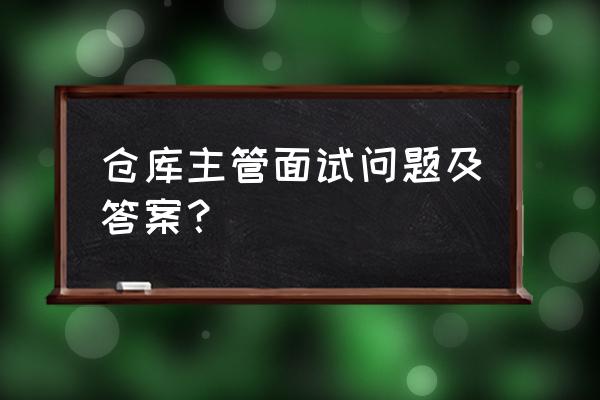 仓库主管面试问题及答案？